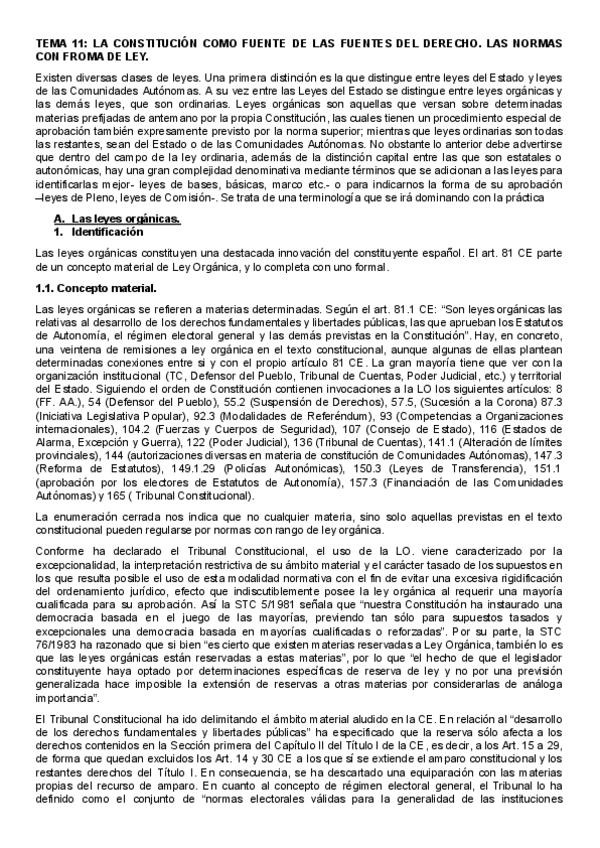 TEMA 11: LA CONSTITUCIÓN COMO FUENTE DE LAS FUENTES DEL DERECHO. LAS NORMAS CON FROMA DE LEY.

Existen diversas clases de leyes. Una primera distinción es la que distingue entre leyes del Estado y leyes de las Comunidades Autónomas. A su vez entre las Leyes del Estado se distingue entre leyes orgánicas y las demás leyes, que son ordinarias. Leyes orgánicas son aquellas que versan sobre determinadas materias prefijadas de antemano por la propia Constitución, las cuales tienen un procedimiento especial de aprobación también expresamente previsto por la norma superior; mientras que leyes ordinarias son todas las restantes, sean del Estado o de las Comunidades Autónomas. No obstante lo anterior debe advertirse que dentro del campo de la ley ordinaria, además de la distinción capital entre las que son estatales o autonómicas, hay una gran complejidad denominativa mediante términos que se adicionan a las leyes para identificarlas mejor- leyes de bases, básicas, marco etc.- o para indicarnos la forma de su aprobación –leyes de Pleno, leyes de Comisión-. Se trata de una terminología que se irá dominando con la práctica

A. Las leyes orgánicas.
1. Identificación

Las leyes orgánicas constituyen una destacada innovación del constituyente español. El art. 81 CE parte de un concepto material de Ley Orgánica, y lo completa con uno formal.

1.1. Concepto material.

Las leyes orgánicas se refieren a materias determinadas. Según el art. 81.1 CE: "Son leyes orgánicas las relativas al desarrollo de los derechos fundamentales y libertades públicas, las que aprueban los Estatutos de Autonomía, el régimen electoral general y las demás previstas en la Constitución". Hay, en concreto, una veintena de remisiones a ley orgánica en el texto constitucional, aunque algunas de ellas plantean determinadas conexiones entre sí y con el propio artículo 81 CE. La gran mayoría tiene que ver con la organización institucional (TC, Defensor del Pueblo, Tribunal de Cuentas, Poder Judicial, etc.) y territorial del Estado. Siguiendo el orden de Constitución contienen invocaciones a la LO los siguientes artículos: 8 (FF. AA.), 54 (Defensor del Pueblo), 55.2 (Suspensión de Derechos), 57.5, (Sucesión a la Corona) 87.3 (Iniciativa Legislativa Popular), 92.3 (Modalidades de Referéndum), 93 (Competencias a Organizaciones internacionales), 104.2 (Fuerzas y Cuerpos de Seguridad), 107 (Consejo de Estado), 116 (Estados de Alarma, Excepción y Guerra), 122 (Poder Judicial), 136 (Tribunal de Cuentas), 141.1 (Alteración de límites provinciales), 144 (autorizaciones diversas en materia de constitución de Comunidades Autónomas), 147.3 (Reforma de Estatutos), 149.1.29 (Policías Autonómicas), 150.3 (Leyes de Transferencia), 151.1 (aprobación por los electores de Estatutos de Autonomía), 157.3 (Financiación de las Comunidades Autónomas) y 165 ( Tribunal Constitucional).

La enumeración cerrada nos indica que no cualquier materia, sino solo aquellas previstas en el texto constitucional pueden regularse por normas con rango de ley orgánica.

Conforme ha declarado el Tribunal Constitucional, el uso de la LO. viene caracterizado por la excepcionalidad, la interpretación restrictiva de su ámbito material y el carácter tasado de los supuestos en los que resulta posible el uso de esta modalidad normativa con el fin de evitar una excesiva rigidificación del ordenamiento jurídico, efecto que indiscutiblemente posee la ley orgánica al requerir una mayoría cualificada para su aprobación. Así la STC 5/1981 señala que "nuestra Constitución ha instaurado una democracia basada en el juego de las mayorías, previendo tan sólo para supuestos tasados y excepcionales una democracia basada en mayorías cualificadas o reforzadas". Por su parte, la STC 76/1983 ha razonado que si bien "es cierto que existen materias reservadas a Ley Orgánica, también lo es que las leyes orgánicas están reservadas a estas materias", por lo que "el hecho de que el legislador constituyente haya optado por determinaciones específicas de reserva de ley y no por una previsión generalizada hace imposible la extensión de reservas a otras materias por considerarlas de análoga importancia".

El Tribunal Constitucional ha ido delimitando el ámbito material aludido en la CE. En relación al "desarrollo de los derechos fundamentales y libertades públicas" ha especificado que la reserva sólo afecta a los derechos contenidos en la Sección primera del Capítulo II del Título I de la CE, es decir, a los Art. 15 a 29, de forma que quedan excluidos los Art. 14 y 30 CE a los que sí se extiende el amparo constitucional y los restantes derechos del Título I. En consecuencia, se ha descartado una equiparación con las materias propias del recurso de amparo. En cuanto al concepto de régimen electoral general, el Tribunal lo ha definido como el conjunto de "normas electorales válidas para la generalidad de las instituciones